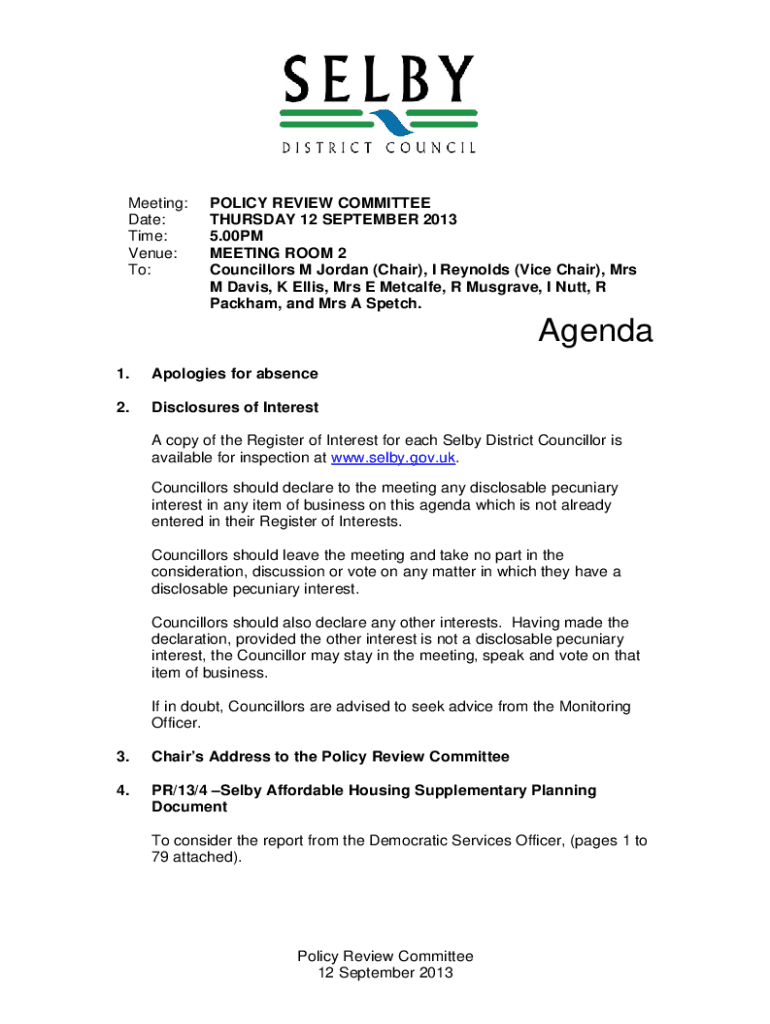 SELBY
DISTRICT COUNCIL

Meeting: POLICY REVIEW COMMITTEE
Date: THURSDAY 12 SEPTEMBER 2013
Time: 5.00PM
Venue: MEETING ROOM 2
To: Councillors M Jordan (Chair), I Reynolds (Vice Chair), Mrs M Davis, K Ellis, Mrs E Metcalfe, R Musgrave, I Nutt, R Packham, and Mrs A Spetch.

Agenda

1. Apologies for absence

2. Disclosures of Interest

A copy of the Register of Interest for each Selby District Councillor is available for inspection at www.selby.gov.uk.

Councillors should declare to the meeting any disclosable pecuniary interest in any item of business on this agenda which is not already entered in their Register of Interests.

Councillors should leave the meeting and take no part in the consideration, discussion or vote on any matter in which they have a disclosable pecuniary interest.

Councillors should also declare any other interests. Having made the declaration, provided the other interest is not a disclosable pecuniary interest, the Councillor may stay in the meeting, speak and vote on that item of business.

If in doubt, Councillors are advised to seek advice from the Monitoring Officer.

3. Chair's Address to the Policy Review Committee

4. PR/13/4 –Selby Affordable Housing Supplementary Planning Document

To consider the report from the Democratic Services Officer, (pages 1 to 79 attached).

Policy Review Committee
12 September 2013